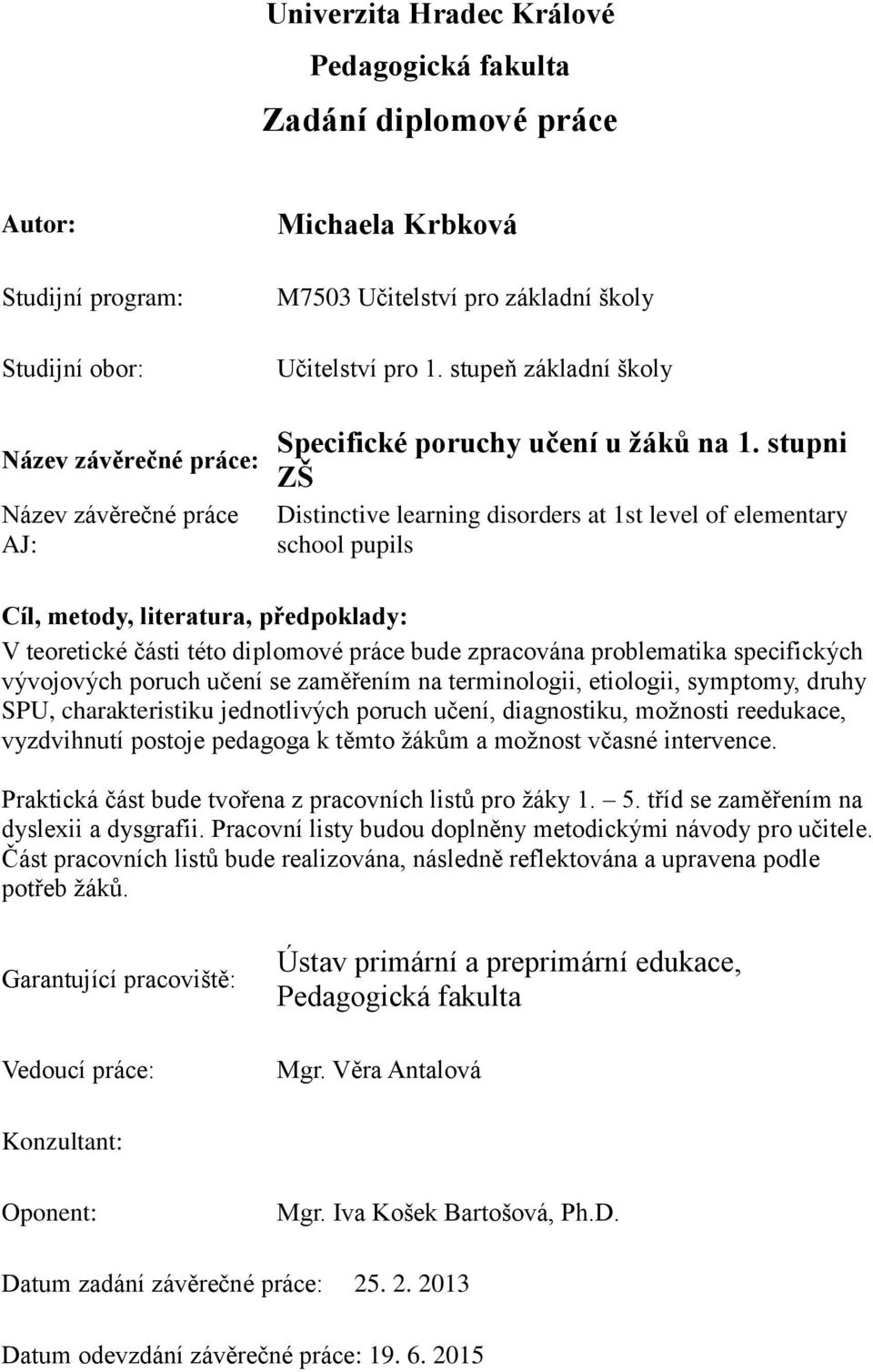 Univerzita Hradec Králové

Pedagogická fakulta

Zadání diplomové práce

Autor: Michaela Krbková

Studijní program: M7503 Učitelství pro základní školy

Studijní obor: Učitelství pro 1. stupeň základní školy

Název závěrečné práce: Specifické poruchy učení u žáků na 1. stupni ZŠ

Název závěrečné práce AJ: Distinctive learning disorders at 1st level of elementary school pupils

Cíl, metody, literatura, předpoklady:
V teoretické části této diplomové práce bude zpracována problematika specifických vývojových poruch učení se zaměřením na terminologii, etiologii, symptomy, druhy SPU, charakteristiku jednotlivých poruch učení, diagnostiku, možnosti reedukace, vyzdvihnutí postoje pedagoga k těmto žákům a možnost včasné intervence.

Praktická část bude tvořena z pracovních listů pro žáky 1. – 5. tříd se zaměřením na dyslexii a dysgrafii. Pracovní listy budou doplněny metodickými návody pro učitele. Část pracovních listů bude realizována, následně reflektována a upravena podle potřeb žáků.

Garantující pracoviště: Ústav primární a preprimární edukace, Pedagogická fakulta

Vedoucí práce: Mgr. Věra Antalová

Konzultant:

Oponent: Mgr. Iva Košek Bartošová, Ph.D.

Datum zadání závěrečné práce: 25. 2. 2013

Datum odevzdání závěrečné práce: 19. 6. 2015